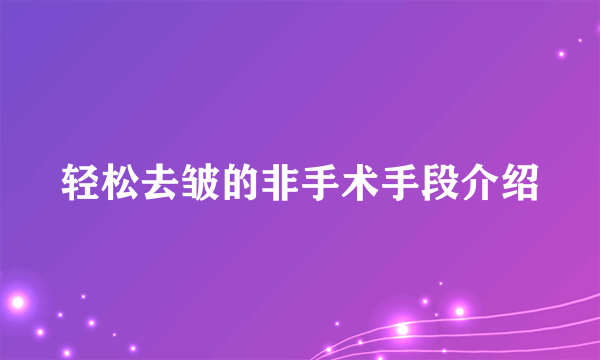 轻松去皱的非手术手段介绍